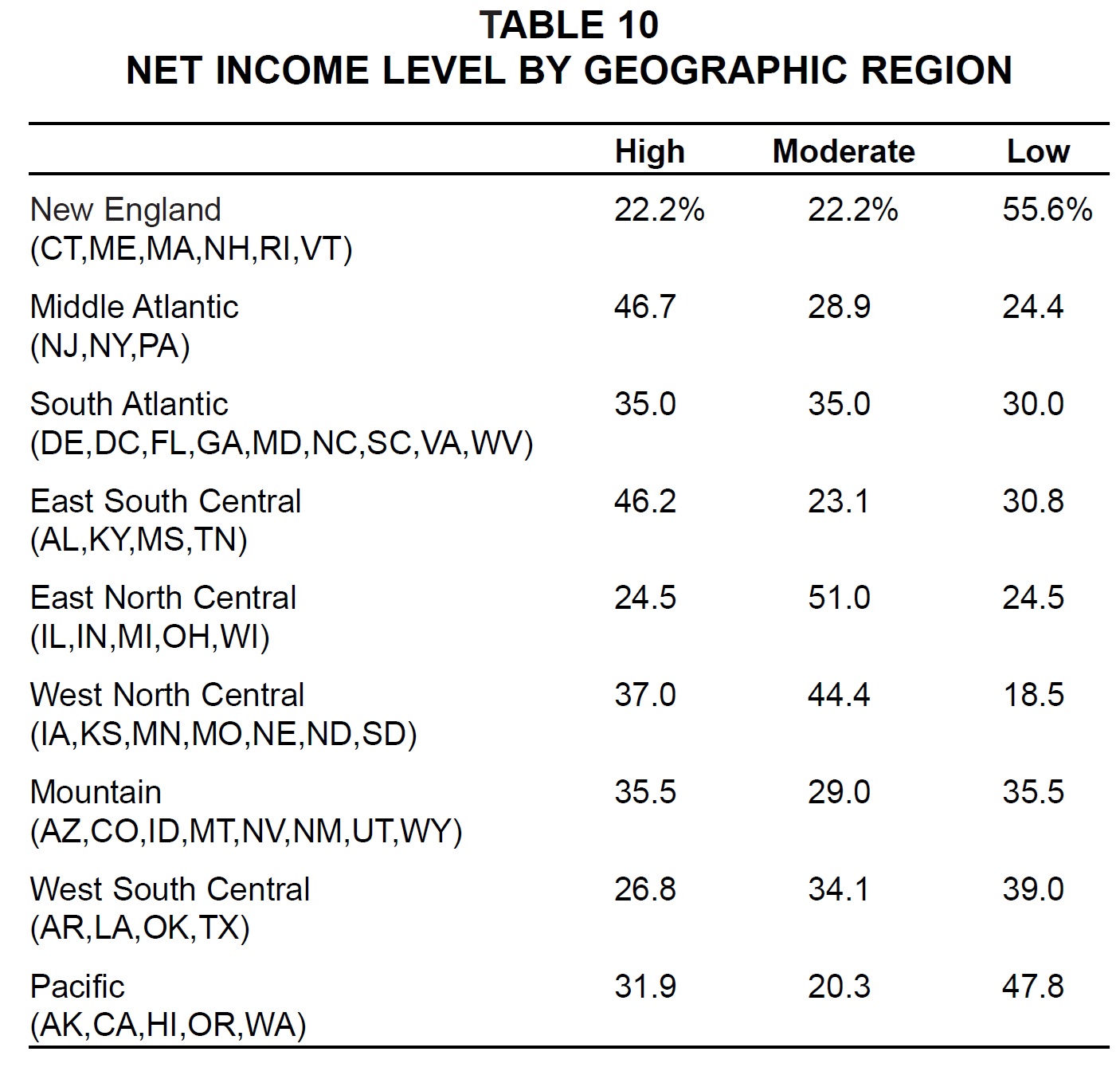 TABLE 10
NET INCOME LEVEL BY GEOGRAPHIC REGION

| | High | Moderate | Low |
|---|---|---|---|
| New England (CT,ME,MA,NH,RI,VT) | 22.2% | 22.2% | 55.6% |
| Middle Atlantic (NJ,NY,PA) | 46.7 | 28.9 | 24.4 |
| South Atlantic (DE,DC,FL,GA,MD,NC,SC,VA,WV) | 35.0 | 35.0 | 30.0 |
| East South Central (AL,KY,MS,TN) | 46.2 | 23.1 | 30.8 |
| East North Central (IL,IN,MI,OH,WI) | 24.5 | 51.0 | 24.5 |
| West North Central (IA,KS,MN,MO,NE,ND,SD) | 37.0 | 44.4 | 18.5 |
| Mountain (AZ,CO,ID,MT,NV,NM,UT,WY) | 35.5 | 29.0 | 35.5 |
| West South Central (AR,LA,OK,TX) | 26.8 | 34.1 | 39.0 |
| Pacific (AK,CA,HI,OR,WA) | 31.9 | 20.3 | 47.8 |